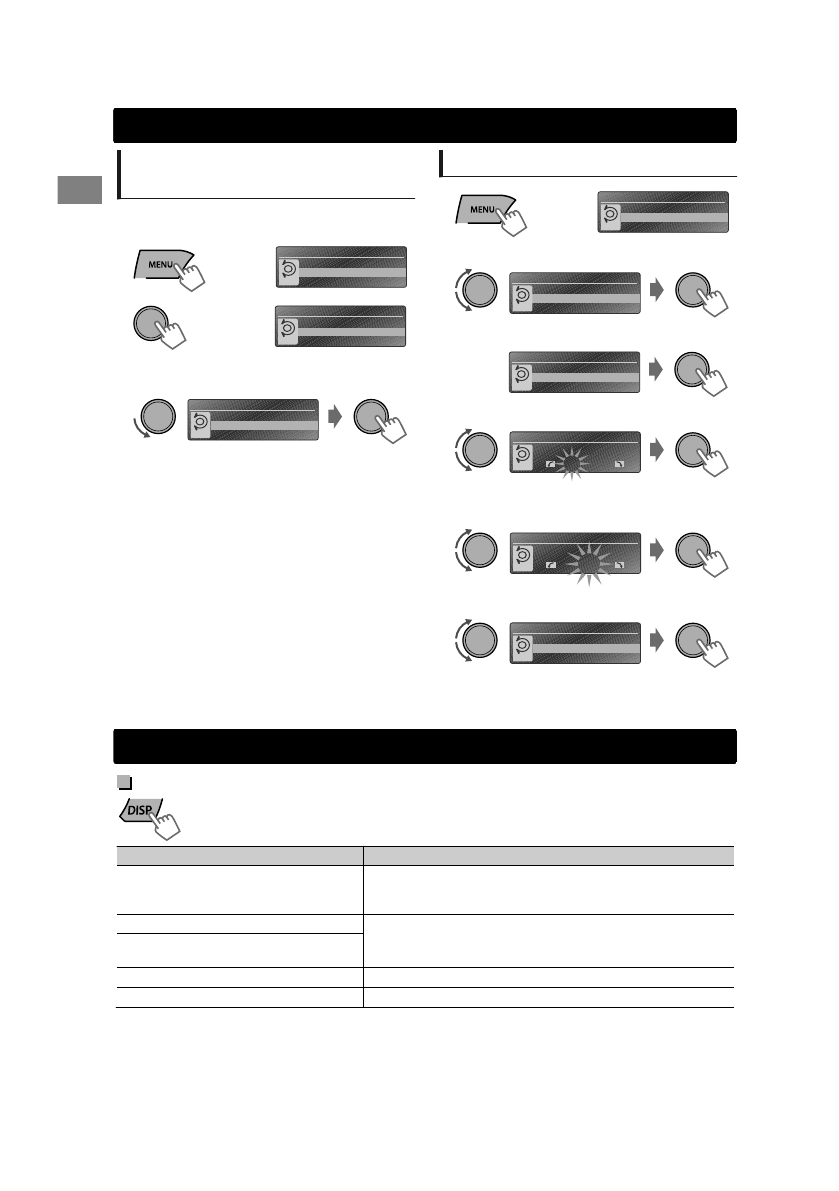 MENU

MENU

DISP